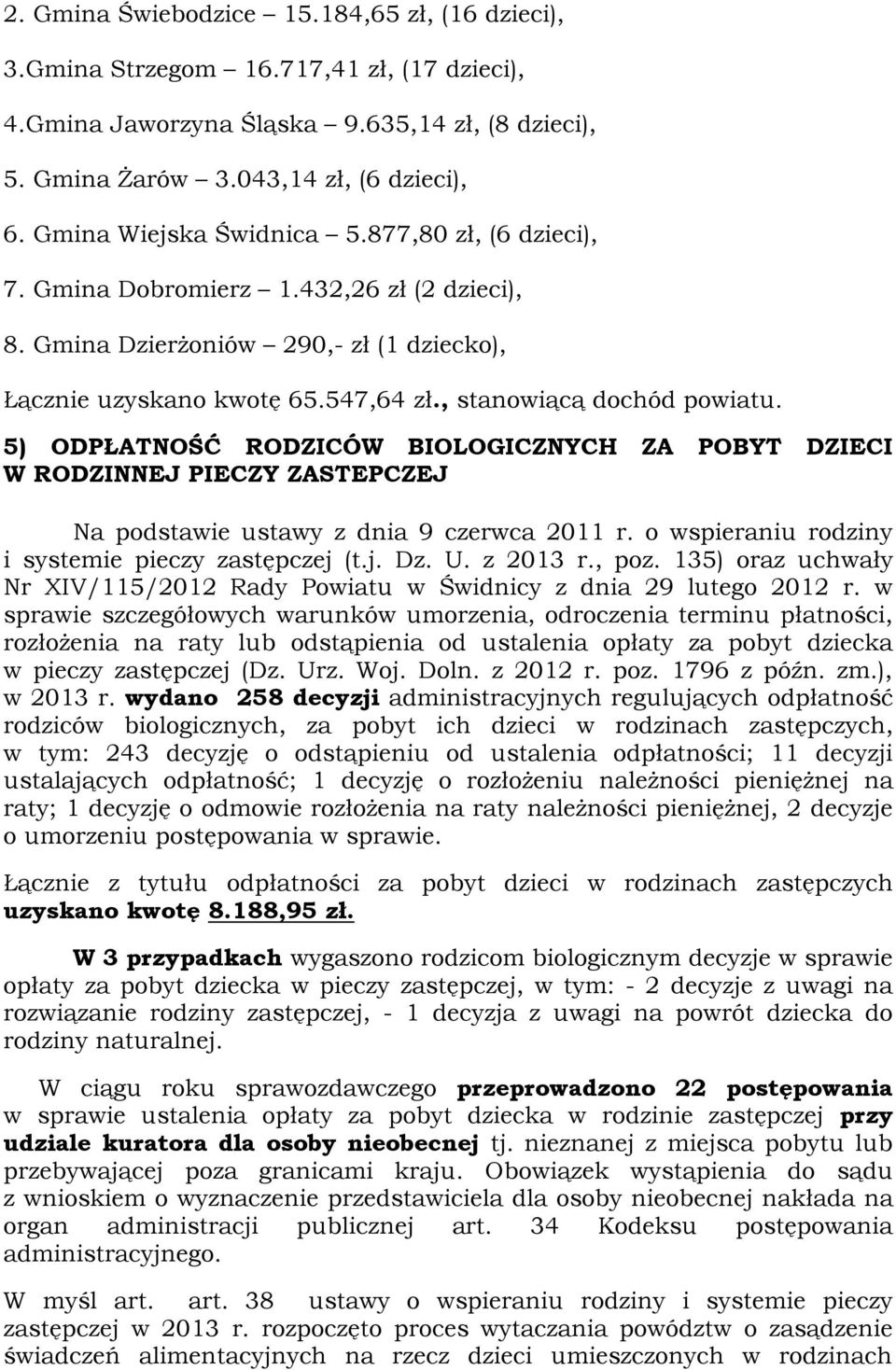 2. Gmina Świebodzice – 15.184,65 zł, (16 dzieci),

3.Gmina Strzegom – 16.717,41 zł, (17 dzieci),

4.Gmina Jaworzyna Śląska – 9.635,14 zł, (8 dzieci),

5. Gmina Żarów – 3.043,14 zł, (6 dzieci),

6. Gmina Wiejska Świdnica – 5.877,80 zł, (6 dzieci),

7. Gmina Dobromierz – 1.432,26 zł (2 dzieci),

8. Gmina Dzierżoniów – 290,- zł (1 dziecko),

Łącznie uzyskano kwotę 65.547,64 zł., stanowiącą dochód powiatu.

5) ODPŁATNOŚĆ RODZICÓW BIOLOGICZNYCH ZA POBYT DZIECI W RODZINNEJ PIECZY ZASTEPCZEJ

Na podstawie ustawy z dnia 9 czerwca 2011 r. o wspieraniu rodziny i systemie pieczy zastępczej (t.j. Dz. U. z 2013 r., poz. 135) oraz uchwały Nr XIV/115/2012 Rady Powiatu w Świdnicy z dnia 29 lutego 2012 r. w sprawie szczegółowych warunków umorzenia, odroczenia terminu płatności, rozłożenia na raty lub odstąpienia od ustalenia opłaty za pobyt dziecka w pieczy zastępczej (Dz. Urz. Woj. Doln. z 2012 r. poz. 1796 z późn. zm.), w 2013 r. wydano 258 decyzji administracyjnych regulujących odpłatność rodziców biologicznych, za pobyt ich dzieci w rodzinach zastępczych, w tym: 243 decyzję o odstąpieniu od ustalenia odpłatności; 11 decyzji ustalających odpłatność; 1 decyzję o rozłożeniu należności pieniężnej na raty; 1 decyzję o odmowie rozłożenia na raty należności pieniężnej, 2 decyzje o umorzeniu postępowania w sprawie.

Łącznie z tytułu odpłatności za pobyt dzieci w rodzinach zastępczych uzyskano kwotę 8.188,95 zł.

W 3 przypadkach wygaszono rodzicom biologicznym decyzje w sprawie opłaty za pobyt dziecka w pieczy zastępczej, w tym: - 2 decyzje z uwagi na rozwiązanie rodziny zastępczej, - 1 decyzja z uwagi na powrót dziecka do rodziny naturalnej.

W ciągu roku sprawozdawczego przeprowadzono 22 postępowania w sprawie ustalenia opłaty za pobyt dziecka w rodzinie zastępczej przy udziale kuratora dla osoby nieobecnej tj. nieznanej z miejsca pobytu lub przebywającej poza granicami kraju. Obowiązek wystąpienia do sądu z wnioskiem o wyznaczenie przedstawiciela dla osoby nieobecnej nakłada na organ administracji publicznej art. 34 Kodeksu postępowania administracyjnego.

W myśl art. art. 38 ustawy o wspieraniu rodziny i systemie pieczy zastępczej w 2013 r. rozpoczęto proces wytaczania powództw o zasądzenie świadczeń alimentacyjnych na rzecz dzieci umieszczonych w rodzinach